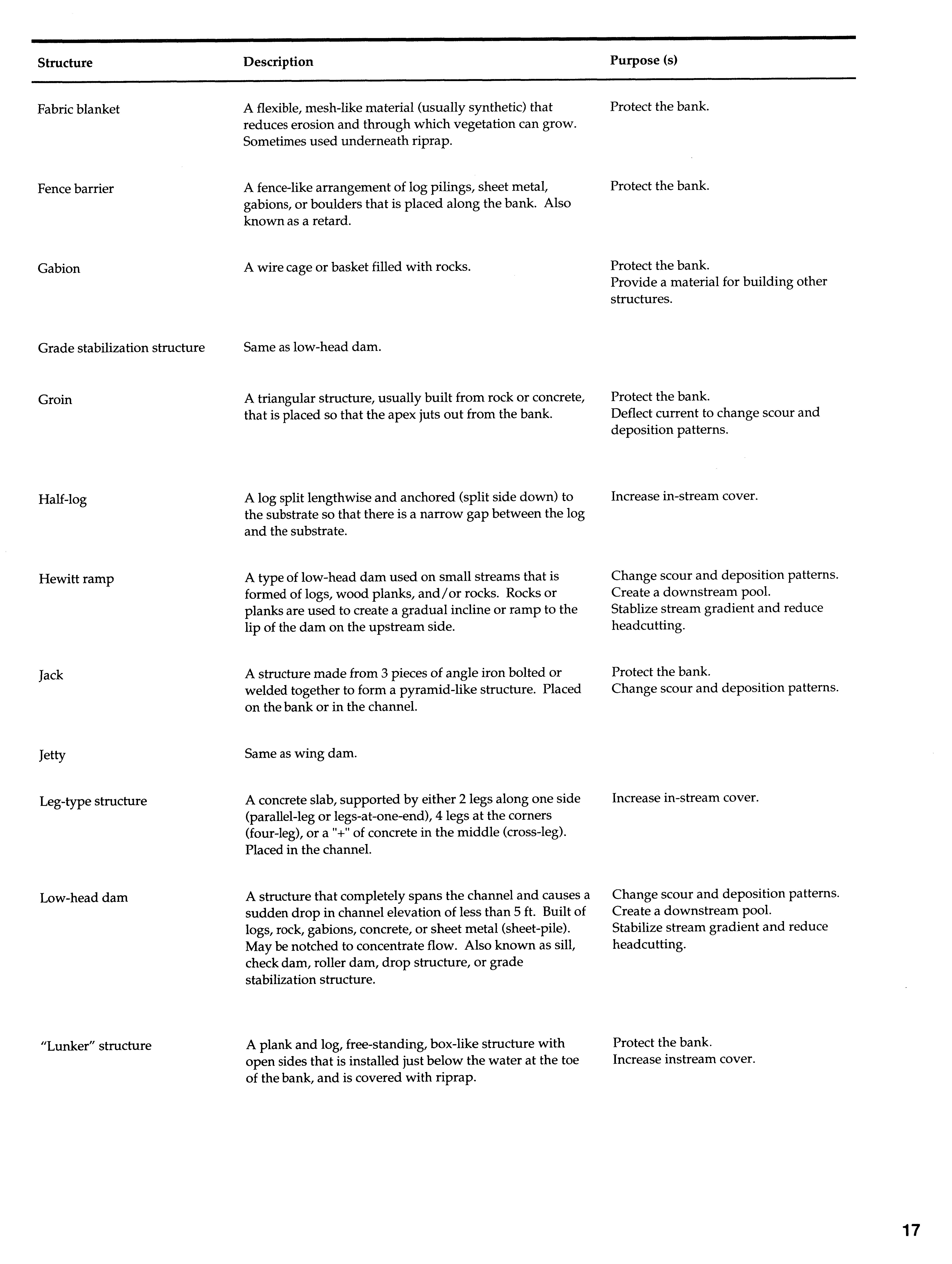 | Structure | Description | Purpose (s) |
|---|---|---|
| Fabric blanket | A flexible, mesh-like material (usually synthetic) that reduces erosion and through which vegetation can grow. Sometimes used underneath riprap. | Protect the bank. |
| Fence barrier | A fence-like arrangement of log pilings, sheet metal, gabions, or boulders that is placed along the bank. Also known as a retard. | Protect the bank. |
| Gabion | A wire cage or basket filled with rocks. | Protect the bank. Provide a material for building other structures. |
| Grade stabilization structure | Same as low-head dam. | |
| Groin | A triangular structure, usually built from rock or concrete, that is placed so that the apex juts out from the bank. | Protect the bank. Deflect current to change scour and deposition patterns. |
| Half-log | A log split lengthwise and anchored (split side down) to the substrate so that there is a narrow gap between the log and the substrate. | Increase in-stream cover. |
| Hewitt ramp | A type of low-head dam used on small streams that is formed of logs, wood planks, and/or rocks. Rocks or planks are used to create a gradual incline or ramp to the lip of the dam on the upstream side. | Change scour and deposition patterns. Create a downstream pool. Stablize stream gradient and reduce headcutting. |
| Jack | A structure made from 3 pieces of angle iron bolted or welded together to form a pyramid-like structure. Placed on the bank or in the channel. | Protect the bank. Change scour and deposition patterns. |
| Jetty | Same as wing dam. | |
| Leg-type structure | A concrete slab, supported by either 2 legs along one side (parallel-leg or legs-at-one-end), 4 legs at the corners (four-leg), or a "+" of concrete in the middle (cross-leg). Placed in the channel. | Increase in-stream cover. |
| Low-head dam | A structure that completely spans the channel and causes a sudden drop in channel elevation of less than 5 ft. Built of logs, rock, gabions, concrete, or sheet metal (sheet-pile). May be notched to concentrate flow. Also known as sill, check dam, roller dam, drop structure, or grade stabilization structure. | Change scour and deposition patterns. Create a downstream pool. Stabilize stream gradient and reduce headcutting. |
| "Lunker" structure | A plank and log, free-standing, box-like structure with open sides that is installed just below the water at the toe of the bank, and is covered with riprap. | Protect the bank. Increase instream cover. |

17